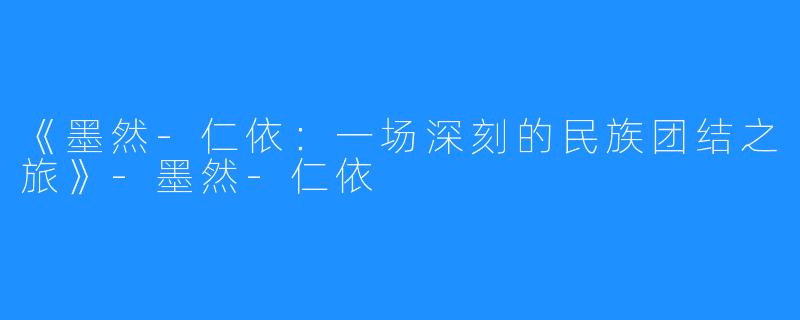 《墨然-仁依：一场深刻的民族团结之旅》-墨然-仁依